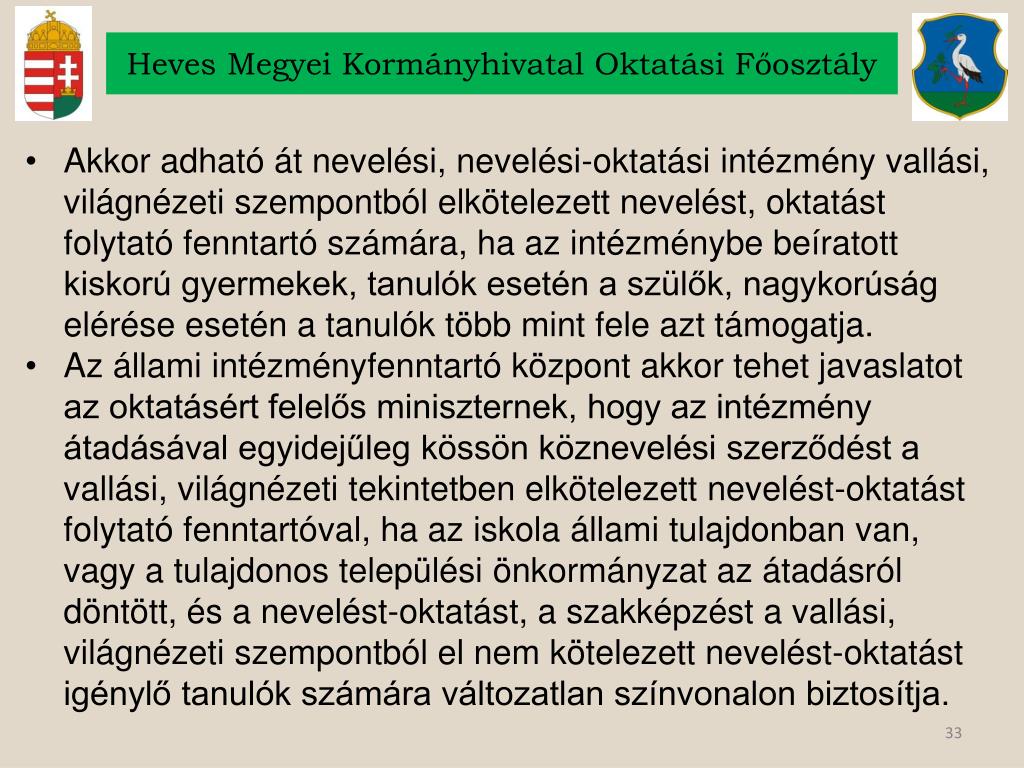 Heves Megyei Kormányhivatal Oktatási Főosztály

• Akkor adható át nevelési, nevelési-oktatási intézmény vallási, világnézeti szempontból elkötelezett nevelést, oktatást folytató fenntartó számára, ha az intézménybe beíratott kiskorú gyermekek, tanulók esetén a szülők, nagykorúság elérése esetén a tanulók több mint fele azt támogatja.
• Az állami intézményfenntartó központ akkor tehet javaslatot az oktatásért felelős miniszternek, hogy az intézmény átadásával egyidejűleg kössön köznevelési szerződést a vallási, világnézeti tekintetben elkötelezett nevelést-oktatást folytató fenntartóval, ha az iskola állami tulajdonban van, vagy a tulajdonos települési önkormányzat az átadásról döntött, és a nevelést-oktatást, a szakképzést a vallási, világnézeti szempontból el nem kötelezett nevelést-oktatást igénylő tanulók számára változatlan színvonalon biztosítja.

33